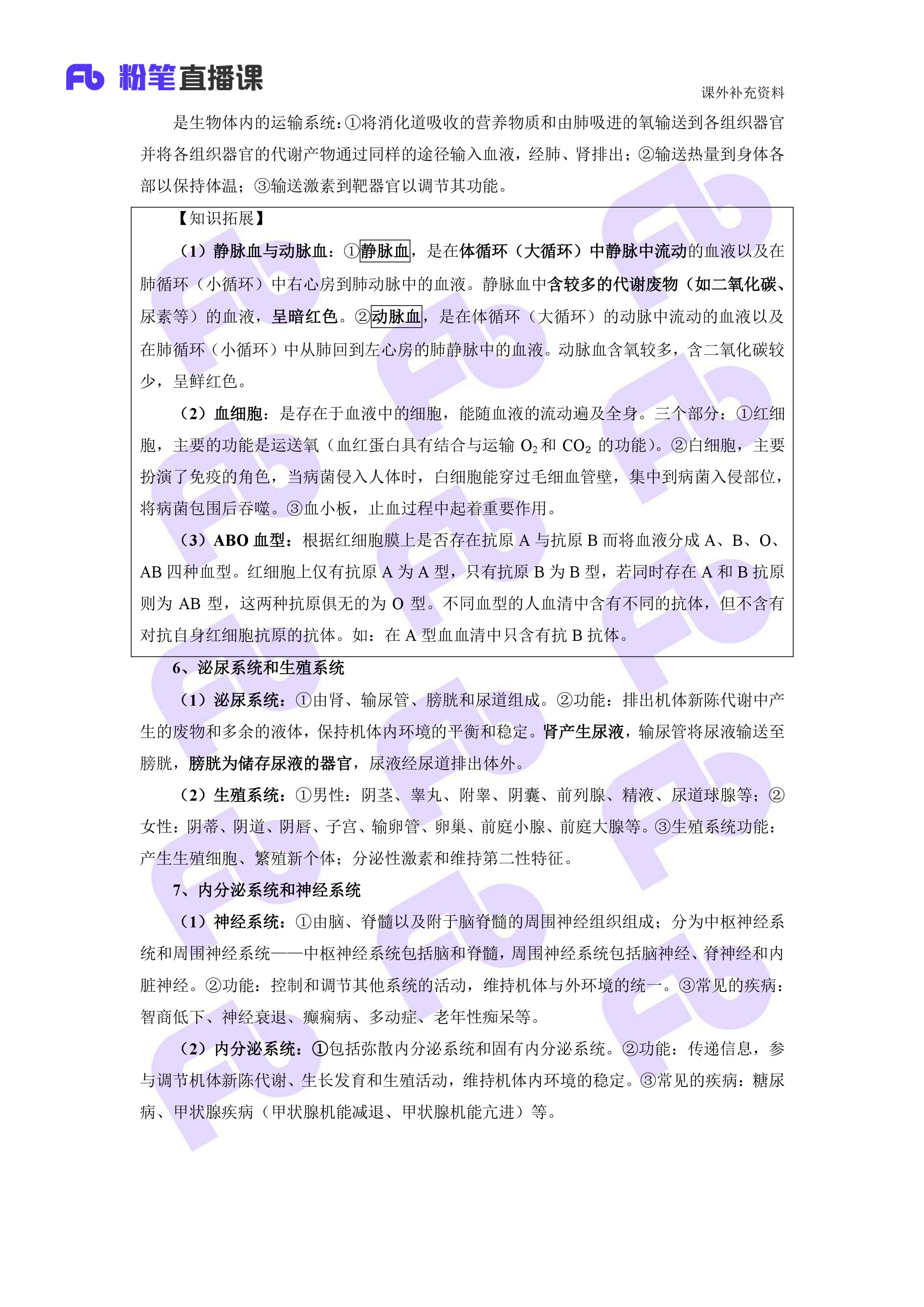 Fb 粉笔直播课

课外补充资料

是生物体内的运输系统：①将消化道吸收的营养物质和由肺吸进的氧输送到各组织器官并将各组织器官的代谢产物通过同样的途径输入血液，经肺、肾排出；②输送热量到身体各部以保持体温；③输送激素到靶器官以调节其功能。

【知识拓展】

（1）静脉血与动脉血：①静脉血，是在体循环（大循环）中静脉中流动的血液以及在肺循环（小循环）中右心房到肺动脉中的血液。静脉血中含较多的代谢废物（如二氧化碳、尿素等）的血液，呈暗红色。②动脉血，是在体循环（大循环）的动脉中流动的血液以及在肺循环（小循环）中从肺回到左心房的肺静脉中的血液。动脉血含氧较多，含二氧化碳较少，呈鲜红色。

（2）血细胞：是存在于血液中的细胞，能随血液的流动遍及全身。三个部分：①红细胞，主要的功能是运送氧（血红蛋白具有结合与运输 $O_2$ 和 $CO_2$ 的功能）。②白细胞，主要扮演了免疫的角色，当病菌侵入人体时，白细胞能穿过毛细血管壁，集中到病菌入侵部位，将病菌包围后吞噬。③血小板，止血过程中起着重要作用。

（3）ABO 血型：根据红细胞膜上是否存在抗原 A 与抗原 B 而将血液分成 A、B、O、AB 四种血型。红细胞上仅有抗原 A 为 A 型，只有抗原 B 为 B 型，若同时存在 A 和 B 抗原则为 AB 型，这两种抗原俱无的为 O 型。不同血型的人血清中含有不同的抗体，但不含有对抗自身红细胞抗原的抗体。如：在 A 型血血清中只含有抗 B 抗体。

6、泌尿系统和生殖系统

（1）泌尿系统：①由肾、输尿管、膀胱和尿道组成。②功能：排出机体新陈代谢中产生的废物和多余的液体，保持机体内环境的平衡和稳定。肾产生尿液，输尿管将尿液输送至膀胱，膀胱为储存尿液的器官，尿液经尿道排出体外。

（2）生殖系统：①男性：阴茎、睾丸、附睾、阴囊、前列腺、精液、尿道球腺等；②女性：阴蒂、阴道、阴唇、子宫、输卵管、卵巢、前庭小腺、前庭大腺等。③生殖系统功能：产生生殖细胞、繁殖新个体；分泌性激素和维持第二性特征。

7、内分泌系统和神经系统

（1）神经系统：①由脑、脊髓以及附于脑脊髓的周围神经组织组成；分为中枢神经系统和周围神经系统——中枢神经系统包括脑和脊髓，周围神经系统包括脑神经、脊神经和内脏神经。②功能：控制和调节其他系统的活动，维持机体与外环境的统一。③常见的疾病：智商低下、神经衰退、癫痫病、多动症、老年性痴呆等。

（2）内分泌系统：①包括弥散内分泌系统和固有内分泌系统。②功能：传递信息，参与调节机体新陈代谢、生长发育和生殖活动，维持机体内环境的稳定。③常见的疾病：糖尿病、甲状腺疾病（甲状腺机能减退、甲状腺机能亢进）等。